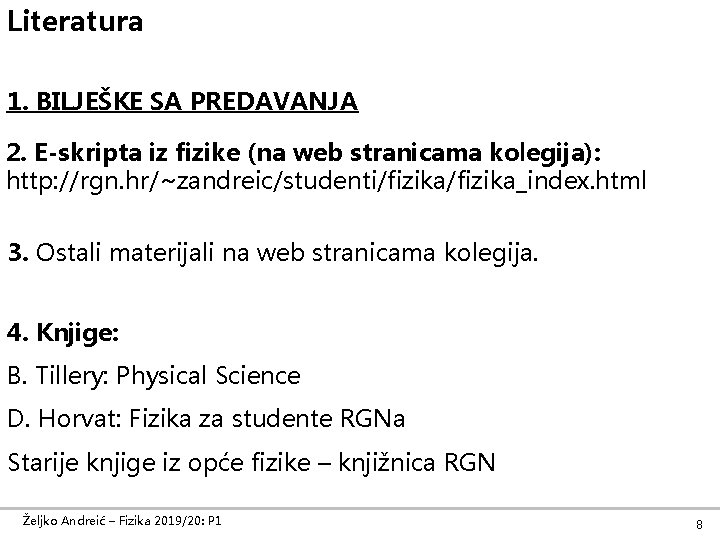 Literatura

1. BILJEŠKE SA PREDAVANJA

2. E-skripta iz fizike (na web stranicama kolegija):
http://rgn.hr/~zandreic/studenti/fizika/fizika_index.html

3. Ostali materijali na web stranicama kolegija.

4. Knjige:

B. Tillery: Physical Science

D. Horvat: Fizika za studente RGNa

Starije knjige iz opće fizike – knjižnica RGN

Željko Andreić – Fizika 2019/20: P1

8